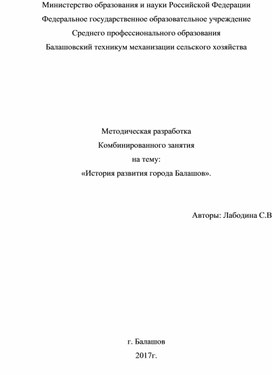 Министерство образования и науки Российской Федерации
Федеральное государственное образовательное учреждение
Среднего профессионального образования
Балашовский техникум механизации сельского хозяйства

Методическая разработка
Комбинированного занятия
на тему:
«История развития города Балашов».

Авторы: Лабодина С.В

г. Балашов
2017г.